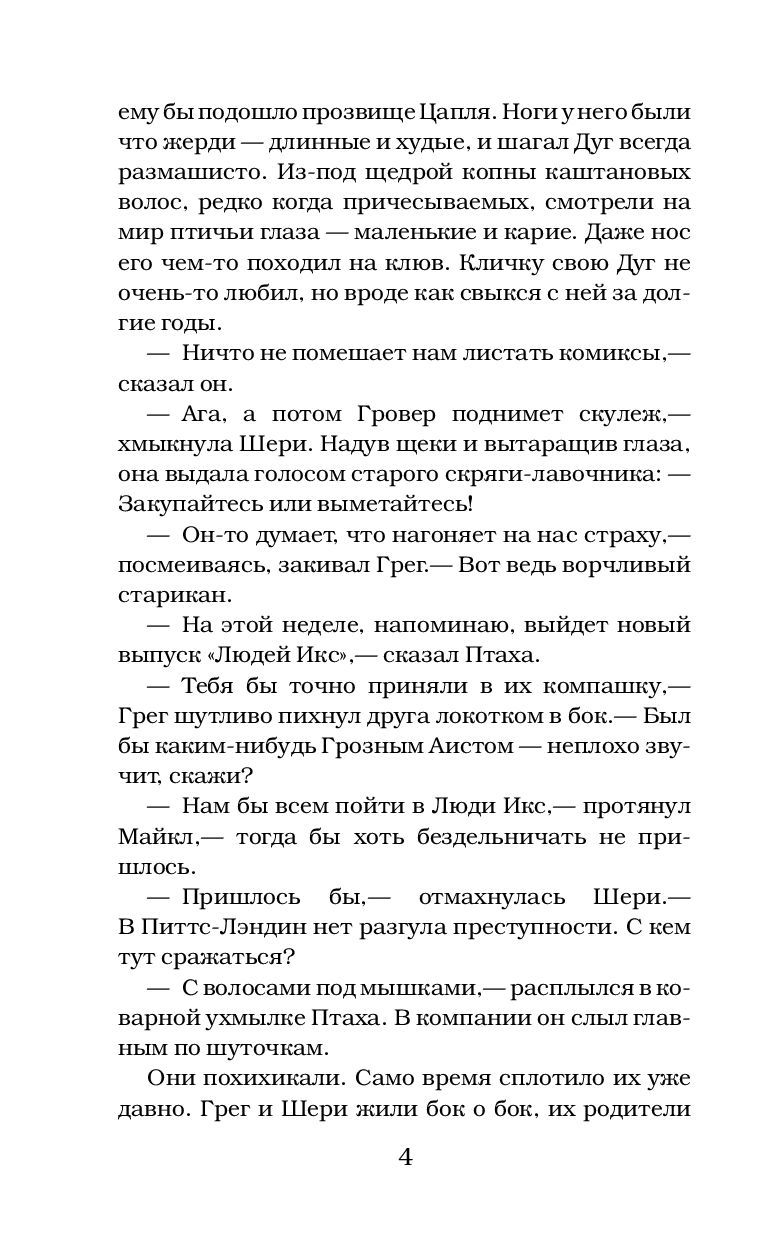 ему бы подошло прозвище Цапля. Ноги у него были что жерди — длинные и худые, и шагал Дуг всегда размашисто. Из-под щедрой копны каштановых волос, редко когда причесываемых, смотрели на мир птичьи глаза — маленькие и карие. Даже нос его чем-то походил на клюв. Кличку свою Дуг не очень-то любил, но вроде как свыкся с ней за долгие годы.

— Ничто не помешает нам листать комиксы,— сказал он.

— Ага, а потом Гровер поднимет скулеж,— хмыкнула Шери. Надув щеки и вытаращив глаза, она выдала голосом старого скряги-лавочника: — Закупайтесь или выметайтесь!

— Он-то думает, что нагоняет на нас страху,— посмеиваясь, закивал Грег.— Вот ведь ворчливый старикан.

— На этой неделе, напоминаю, выйдет новый выпуск «Людей Икс»,— сказал Птаха.

— Тебя бы точно приняли в их компашку,— Грег шутливо пихнул друга локотком в бок.— Был бы каким-нибудь Грозным Аистом — неплохо звучит, скажи?

— Нам бы всем пойти в Люди Икс,— протянул Майкл,— тогда бы хоть бездельничать не пришлось.

— Пришлось бы,— отмахнулась Шери.— В Питтс-Лэндин нет разгула преступности. С кем тут сражаться?

— С волосами под мышками,— расплылся в коварной ухмылке Птаха. В компании он слыл главным по шуточкам.

Они похихикали. Само время сплотило их уже давно. Грег и Шери жили бок о бок, их родители

4